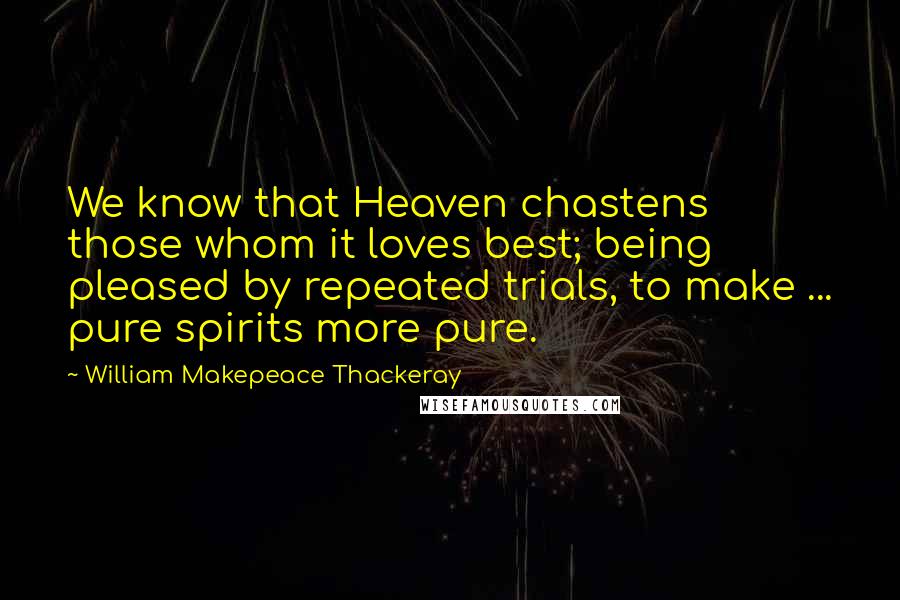 We know that Heaven chastens those whom it loves best; being pleased by repeated trials, to make ... pure spirits more pure.

~ William Makepeace Thackeray

WISEFAMOUSQUOTES.COM